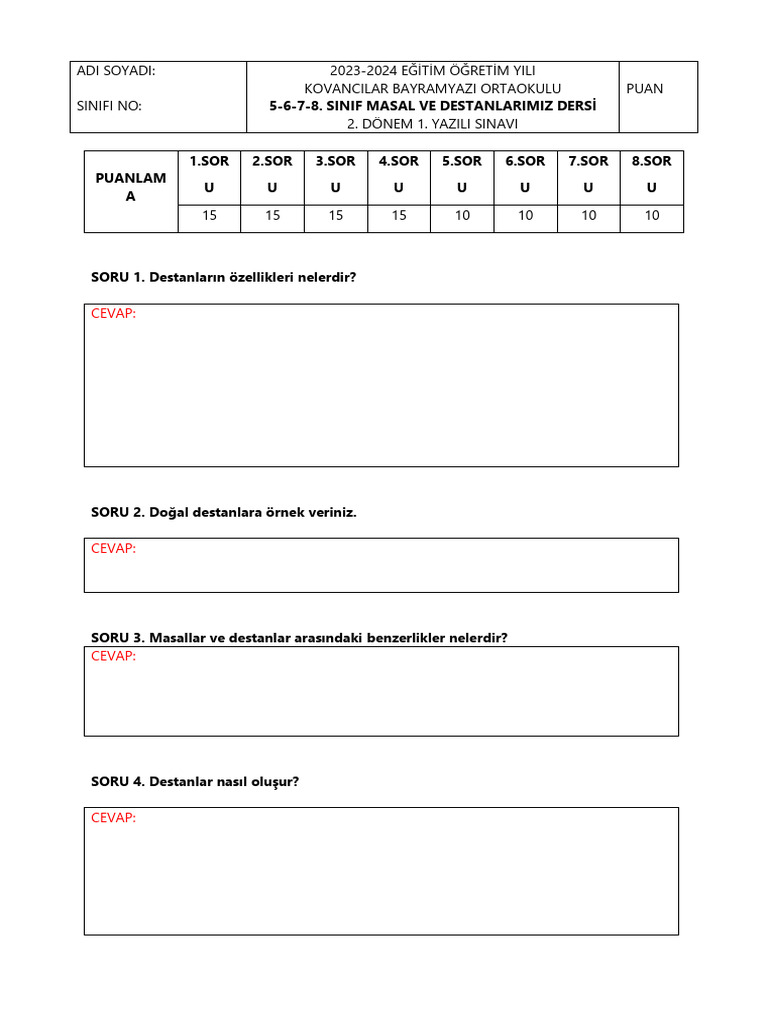 | ADI SOYADI: SINIFI NO: | 2023-2024 EĞİTİM ÖĞRETİM YILI KOVANCILAR BAYRAMYAZI ORTAOKULU **5-6-7-8. SINIF MASAL VE DESTANLARIMIZ DERSİ** 2. DÖNEM 1. YAZILI SINAVI | PUAN |
|---|---|---|

| PUANLAMA | 1.SORU | 2.SORU | 3.SORU | 4.SORU | 5.SORU | 6.SORU | 7.SORU | 8.SORU |
|---|---|---|---|---|---|---|---|---|
| | 15 | 15 | 15 | 15 | 10 | 10 | 10 | 10 |

SORU 1. Destanların özellikleri nelerdir?

CEVAP:

SORU 2. Doğal destanlara örnek veriniz.

CEVAP:

SORU 3. Masallar ve destanlar arasındaki benzerlikler nelerdir?

CEVAP:

SORU 4. Destanlar nasıl oluşur?

CEVAP: